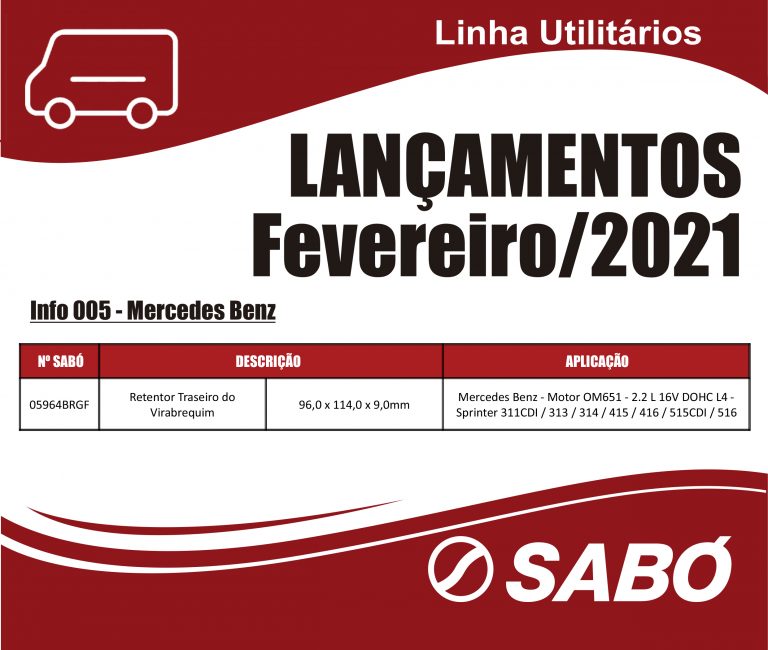 Linha Utilitários

LANÇAMENTOS
Fevereiro/2021

Info 005 - Mercedes Benz

| Nº SABÓ | DESCRIÇÃO | | APLICAÇÃO |
|---|---|---|---|
| 05964BRGF | Retentor Traseiro do Virabrequim | 96,0 x 114,0 x 9,0mm | Mercedes Benz - Motor OM651 - 2.2 L 16V DOHC L4 - Sprinter 311CDI / 313 / 314 / 415 / 416 / 515CDI / 516 |

SABÓ